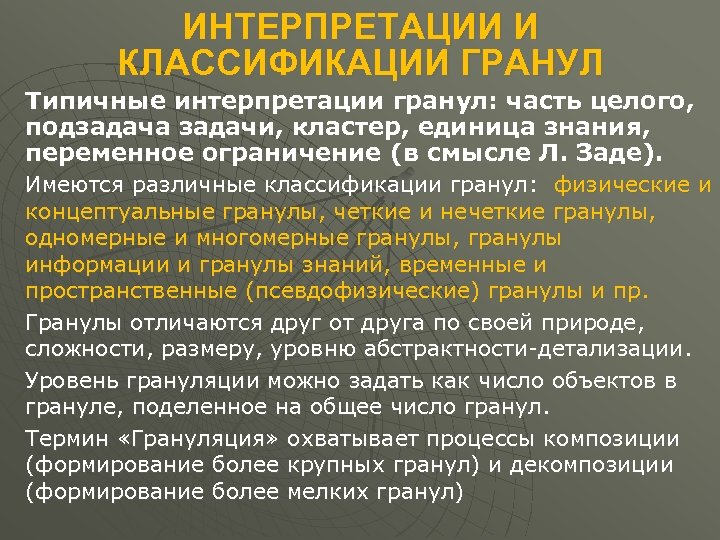 ИНТЕРПРЕТАЦИИ И КЛАССИФИКАЦИИ ГРАНУЛ

Типичные интерпретации гранул: часть целого, подзадача задачи, кластер, единица знания, переменное ограничение (в смысле Л. Заде).

Имеются различные классификации гранул: физические и концептуальные гранулы, четкие и нечеткие гранулы, одномерные и многомерные гранулы, гранулы информации и гранулы знаний, временные и пространственные (псевдофизические) гранулы и пр.

Гранулы отличаются друг от друга по своей природе, сложности, размеру, уровню абстрактности-детализации.

Уровень грануляции можно задать как число объектов в грануле, поделенное на общее число гранул.

Термин «Грануляция» охватывает процессы композиции (формирование более крупных гранул) и декомпозиции (формирование более мелких гранул)